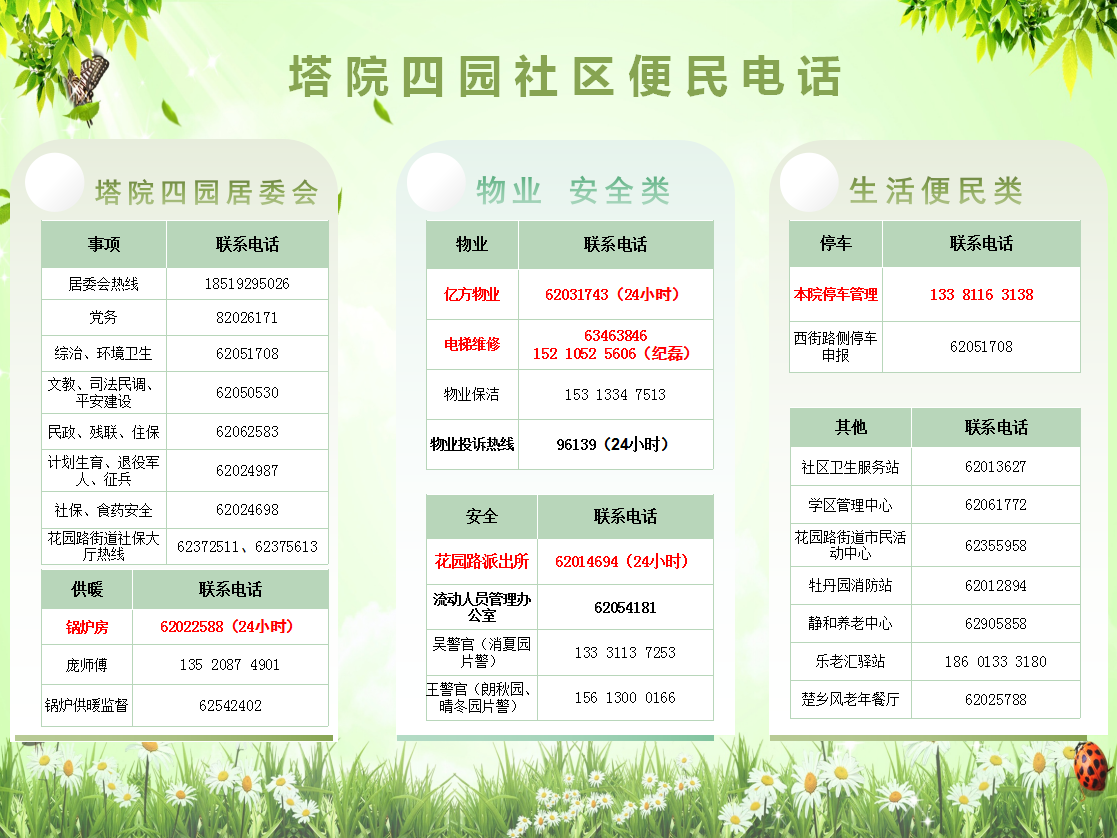 塔院四园社区便民电话

塔院四园居委会

| 事项 | 联系电话 |
|---|---|
| 居委会热线 | 18519295026 |
| 党务 | 82026171 |
| 综治、环境卫生 | 62051708 |
| 文教、司法民调、平安建设 | 62050530 |
| 民政、残联、住保 | 62062583 |
| 计划生育、退役军人、征兵 | 62024987 |
| 社保、食药安全 | 62024698 |
| 花园路街道社保大厅热线 | 62372511、62375613 |

| 供暖 | 联系电话 |
|---|---|
| 锅炉房 | 62022588（24小时） |
| 庞师傅 | 135 2087 4901 |
| 锅炉供暖监督 | 62542402 |

物业 安全类

| 物业 | 联系电话 |
|---|---|
| 亿方物业 | 62031743（24小时） |
| 电梯维修 | 63463846 152 1052 5606（纪磊） |
| 物业保洁 | 153 1334 7513 |
| 物业投诉热线 | 96139（24小时） |

| 安全 | 联系电话 |
|---|---|
| 花园路派出所 | 62014694（24小时） |
| 流动人员管理办公室 | 62054181 |
| 吴警官（消夏园片警） | 133 3113 7253 |
| 王警官（朗秋园、晴冬园片警） | 156 1300 0166 |

生活便民类

| 停车 | 联系电话 |
|---|---|
| 本院停车管理 | 133 8116 3138 |
| 西街路侧停车申报 | 62051708 |

| 其他 | 联系电话 |
|---|---|
| 社区卫生服务站 | 62013627 |
| 学区管理中心 | 62061772 |
| 花园路街道市民活动中心 | 62355958 |
| 牡丹园消防站 | 62012894 |
| 静和养老中心 | 62905858 |
| 乐老汇驿站 | 186 0133 3180 |
| 楚乡风老年餐厅 | 62025788 |